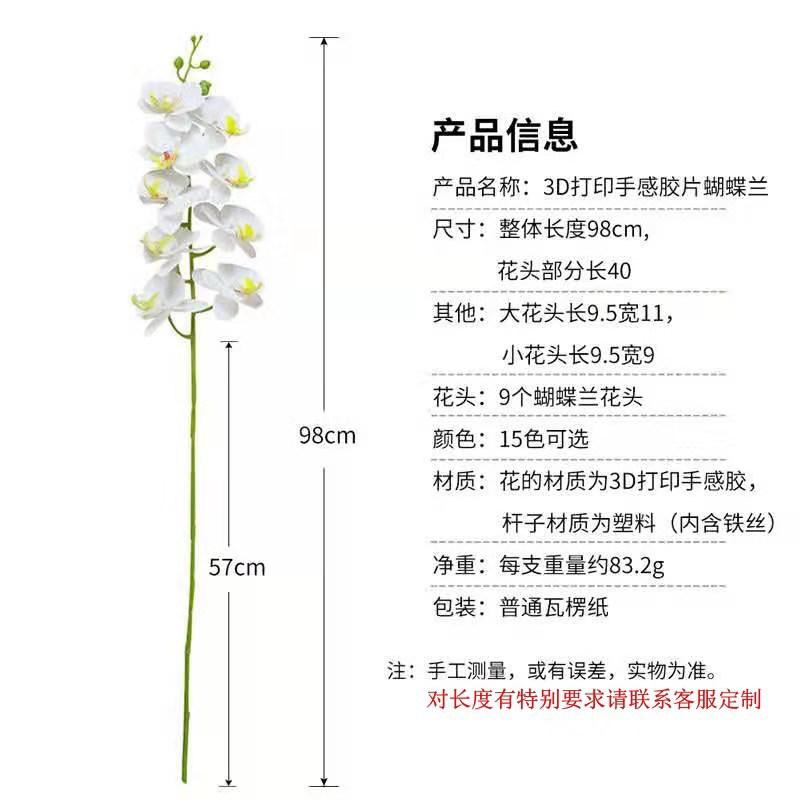 98cm

57cm

产品信息

产品名称：3D打印手感胶片蝴蝶兰

尺寸：整体长度98cm，
花头部分长40

其他：大花头长9.5宽11，
小花头长9.5宽9

花头：9个蝴蝶兰花头

颜色：15色可选

材质：花的材质为3D打印手感胶，
杆子材质为塑料（内含铁丝）

净重：每支重量约83.2g

包装：普通瓦楞纸

注：手工测量，或有误差，实物为准。
对长度有特别要求请联系客服定制